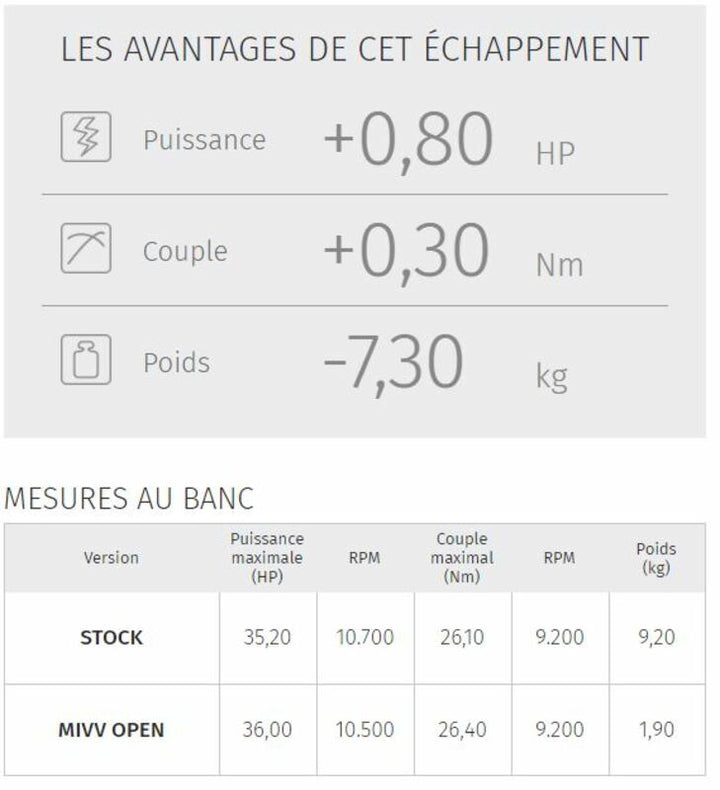 LES AVANTAGES DE CET ÉCHAPPEMENT

Puissance +0,80 HP

Couple +0,30 Nm

Poids -7,30 kg

MESURES AU BANC

| Version | Puissance maximale (HP) | RPM | Couple maximal (Nm) | RPM | Poids (kg) |
|---|---|---|---|---|---|
| STOCK | 35,20 | 10.700 | 26,10 | 9.200 | 9,20 |
| MIVV OPEN | 36,00 | 10.500 | 26,40 | 9.200 | 1,90 |